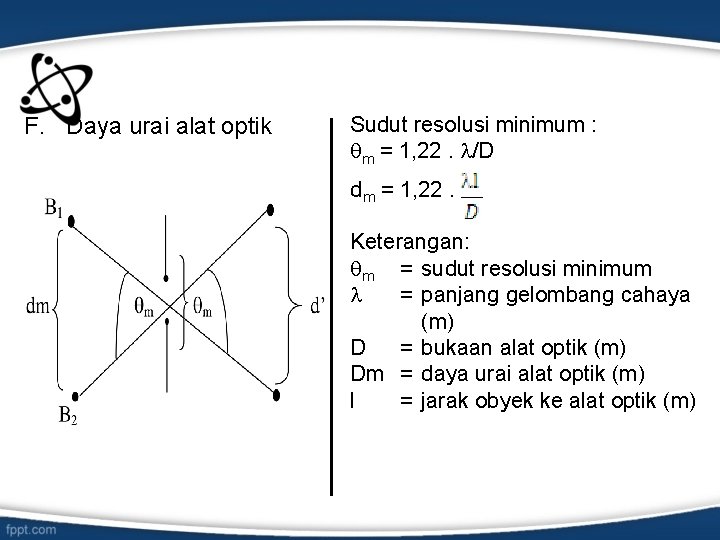 F. Daya urai alat optik

$B_1$

dm

$\theta_m$

$\theta_m$

d'

$B_2$

Sudut resolusi minimum :
$\theta_m = 1,22 . \lambda/D$
$d_m = 1,22 . \frac{\lambda l}{D}$

Keterangan:
$\theta_m$ = sudut resolusi minimum
$\lambda$ = panjang gelombang cahaya (m)
D = bukaan alat optik (m)
Dm = daya urai alat optik (m)
l = jarak obyek ke alat optik (m)

fppt.com